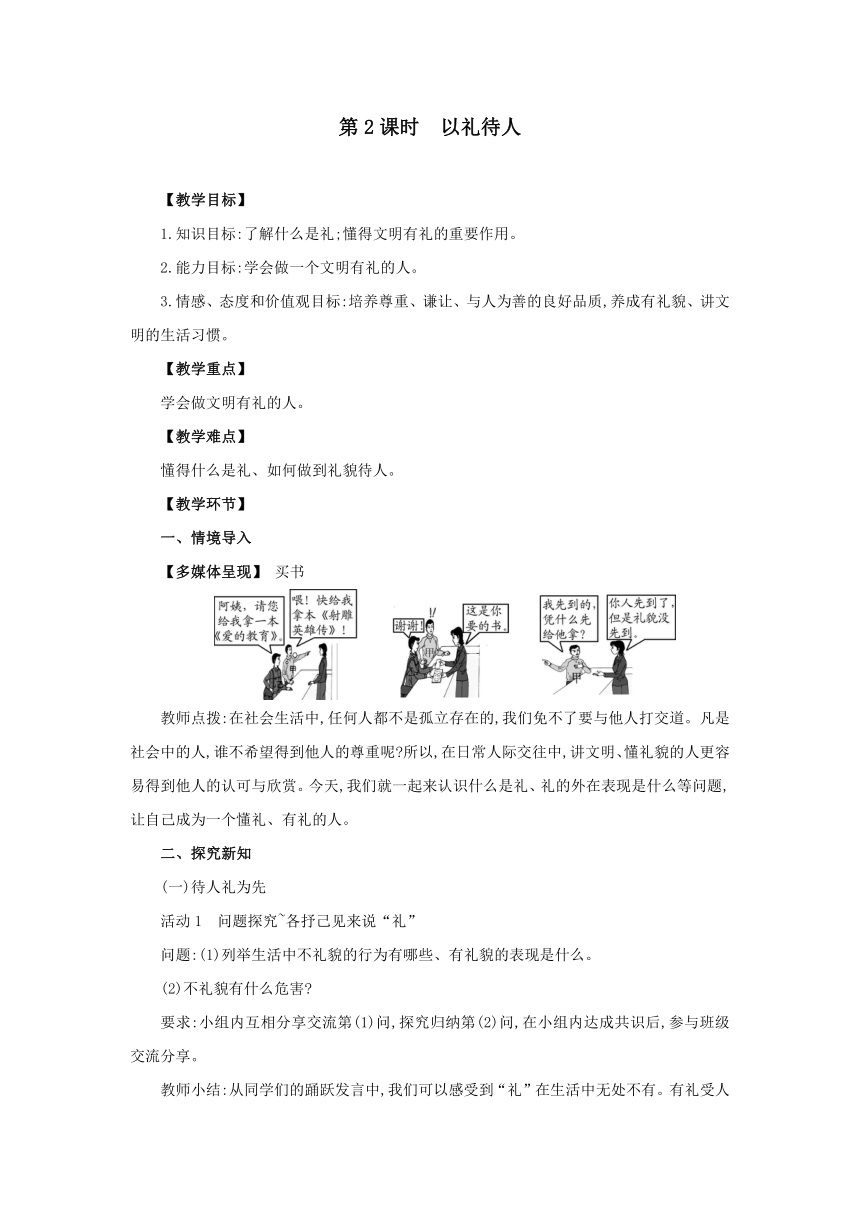 第2课时　以礼待人

【教学目标】

1.知识目标:了解什么是礼;懂得文明有礼的重要作用。

2.能力目标:学会做一个文明有礼的人。

3.情感、态度和价值观目标:培养尊重、谦让、与人为善的良好品质,养成有礼貌、讲文明的生活习惯。

【教学重点】

学会做文明有礼的人。

【教学难点】

懂得什么是礼、如何做到礼貌待人。

【教学环节】

一、情境导入

【多媒体呈现】　买书

阿姨,请您给我拿一本《爱的教育》。

喂!快给我拿本《射雕英雄传》!

甲

谢谢!

这是你要的书。

甲

我先到的,凭什么先给他拿?

你人先到了,但是礼貌没先到。

甲

教师点拨:在社会生活中,任何人都不是孤立存在的,我们免不了要与他人打交道。凡是社会中的人,谁不希望得到他人的尊重呢?所以,在日常人际交往中,讲文明、懂礼貌的人更容易得到他人的认可与欣赏。今天,我们就一起来认识什么是礼、礼的外在表现是什么等问题,让自己成为一个懂礼、有礼的人。

二、探究新知

(一)待人礼为先

活动1　问题探究~各抒己见来说“礼”

问题:(1)列举生活中不礼貌的行为有哪些、有礼貌的表现是什么。

(2)不礼貌有什么危害?

要求:小组内互相分享交流第(1)问,探究归纳第(2)问,在小组内达成共识后,参与班级交流分享。

教师小结:从同学们的踊跃发言中,我们可以感受到“礼”在生活中无处不有。有礼受人